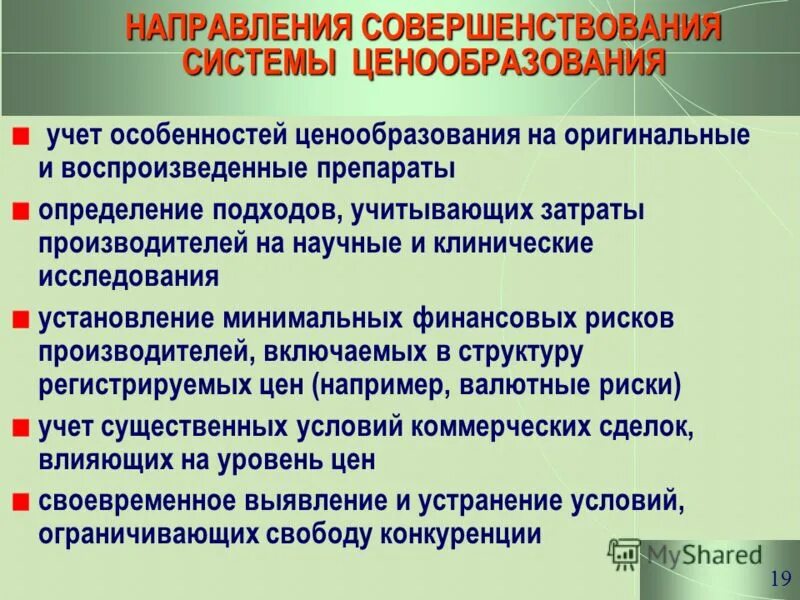 НАПРАВЛЕНИЯ СОВЕРШЕНСТВОВАНИЯ СИСТЕМЫ ЦЕНООБРАЗОВАНИЯ

учет особенностей ценообразования на оригинальные и воспроизведенные препараты

определение подходов, учитывающих затраты производителей на научные и клинические исследования

установление минимальных финансовых рисков производителей, включаемых в структуру регистрируемых цен (например, валютные риски)

учет существенных условий коммерческих сделок, влияющих на уровень цен

своевременное выявление и устранение условий, ограничивающих свободу конкуренции

MyShared

19